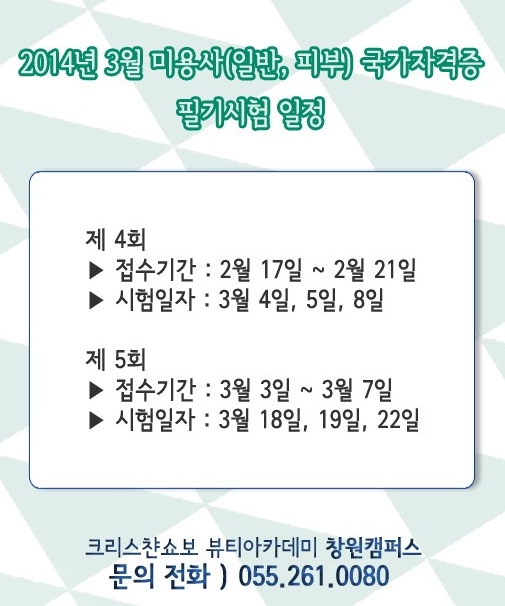 2014년 3월 미용사(일반, 피부) 국가자격증 필기시험 일정

제 4회
▶ 접수기간 : 2월 17일 ~ 2월 21일
▶ 시험일자 : 3월 4일, 5일, 8일

제 5회
▶ 접수기간 : 3월 3일 ~ 3월 7일
▶ 시험일자 : 3월 18일, 19일, 22일

크리스챤쇼보 뷰티아카데미 창원캠퍼스
문의 전화 ) 055.261.0080